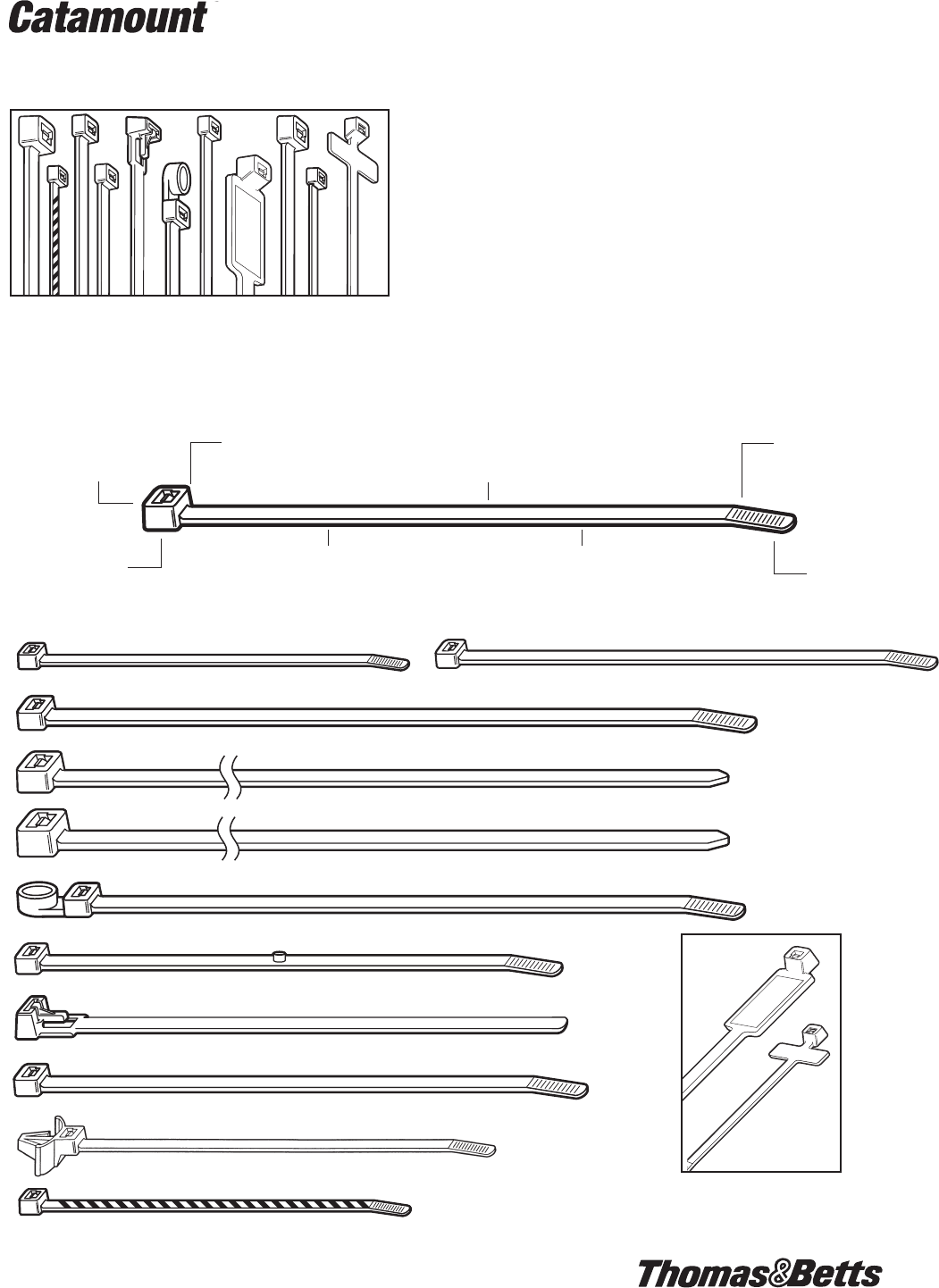 Catamount

Thomas&Betts